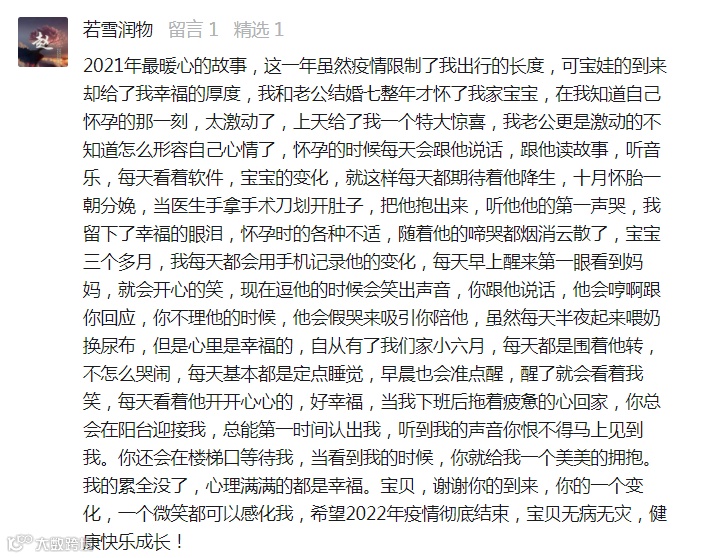 若雪润物 留言 1 精选 1

2021年最暖心的故事，这一年虽然疫情限制了我出行的长度，可宝娃的到来却给了我幸福的厚度，我和老公结婚七整年才怀了我家宝宝，在我知道自己怀孕的那一刻，太激动了，上天给了我一个特大惊喜，我老公更是激动的不知道怎么形容自己心情了，怀孕的时候每天会跟他说话，跟他读故事，听音乐，每天看着软件，宝宝的变化，就这样每天都期待着他降生，十月怀胎一朝分娩，当医生手拿手术刀划开肚子，把他抱出来，听他他的第一声哭，我留下了幸福的眼泪，怀孕时的各种不适，随着他的啼哭都烟消云散了，宝宝三个多月，我每天都会用手机记录他的变化，每天早上醒来第一眼看到妈妈，就会开心的笑，现在逗他的时候会笑出声音，你跟他说话，他会哼啊跟你回应，你不理他的时候，他会假哭来吸引你陪他，虽然每天半夜起来喂奶换尿布，但是心里是幸福的，自从有了我们家小六月，每天都是围着他转，不怎么哭闹，每天基本都是定点睡觉，早晨也会准点醒，醒了就会看着我笑，每天看着他开开心心的，好幸福，当我下班后拖着疲惫的心回家，你总会在阳台迎接我，总能第一时间认出我，听到我的声音你恨不得马上见到我。你还会在楼梯口等待我，当看到我的时候，你就给我一个美美的拥抱。我的累全没了，心理满满的都是幸福。宝贝，谢谢你的到来，你的一个变化，一个微笑都可以感化我，希望2022年疫情彻底结束，宝贝无病无灾，健康快乐成长！

大数跨境